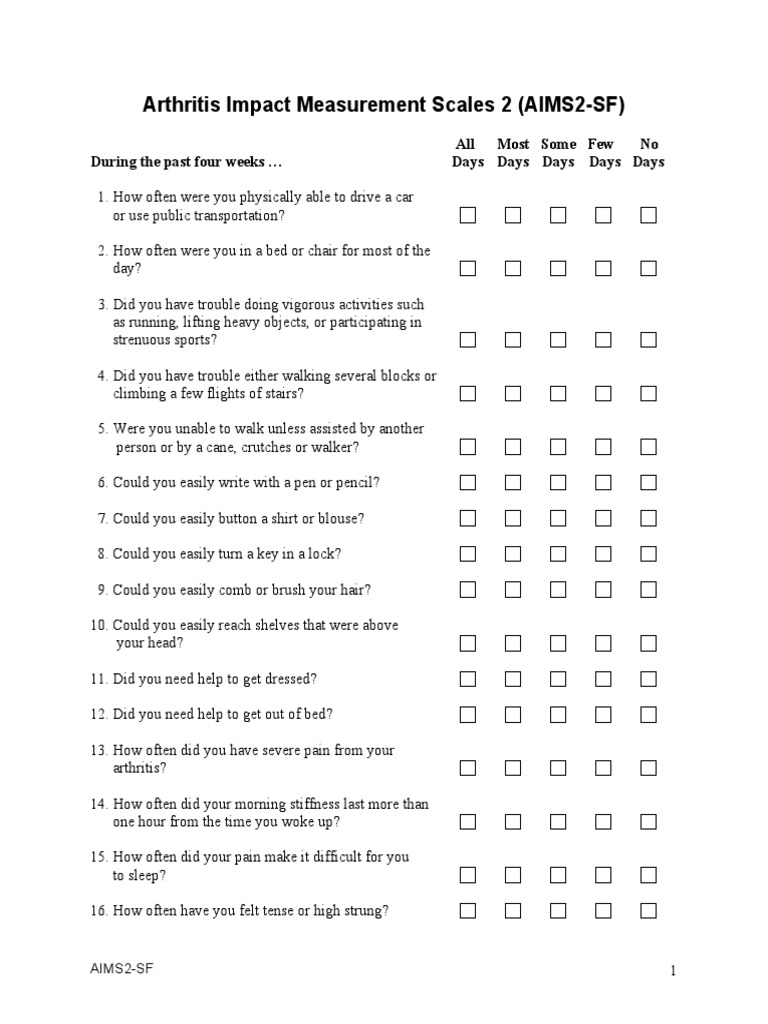 Arthritis Impact Measurement Scales 2 (AIMS2-SF)

| During the past four weeks … | All Days | Most Days | Some Days | Few Days | No Days |
|---|---|---|---|---|---|
| 1. How often were you physically able to drive a car or use public transportation? | ☐ | ☐ | ☐ | ☐ | ☐ |
| 2. How often were you in a bed or chair for most of the day? | ☐ | ☐ | ☐ | ☐ | ☐ |
| 3. Did you have trouble doing vigorous activities such as running, lifting heavy objects, or participating in strenuous sports? | ☐ | ☐ | ☐ | ☐ | ☐ |
| 4. Did you have trouble either walking several blocks or climbing a few flights of stairs? | ☐ | ☐ | ☐ | ☐ | ☐ |
| 5. Were you unable to walk unless assisted by another person or by a cane, crutches or walker? | ☐ | ☐ | ☐ | ☐ | ☐ |
| 6. Could you easily write with a pen or pencil? | ☐ | ☐ | ☐ | ☐ | ☐ |
| 7. Could you easily button a shirt or blouse? | ☐ | ☐ | ☐ | ☐ | ☐ |
| 8. Could you easily turn a key in a lock? | ☐ | ☐ | ☐ | ☐ | ☐ |
| 9. Could you easily comb or brush your hair? | ☐ | ☐ | ☐ | ☐ | ☐ |
| 10. Could you easily reach shelves that were above your head? | ☐ | ☐ | ☐ | ☐ | ☐ |
| 11. Did you need help to get dressed? | ☐ | ☐ | ☐ | ☐ | ☐ |
| 12. Did you need help to get out of bed? | ☐ | ☐ | ☐ | ☐ | ☐ |
| 13. How often did you have severe pain from your arthritis? | ☐ | ☐ | ☐ | ☐ | ☐ |
| 14. How often did your morning stiffness last more than one hour from the time you woke up? | ☐ | ☐ | ☐ | ☐ | ☐ |
| 15. How often did your pain make it difficult for you to sleep? | ☐ | ☐ | ☐ | ☐ | ☐ |
| 16. How often have you felt tense or high strung? | ☐ | ☐ | ☐ | ☐ | ☐ |

AIMS2-SF

1